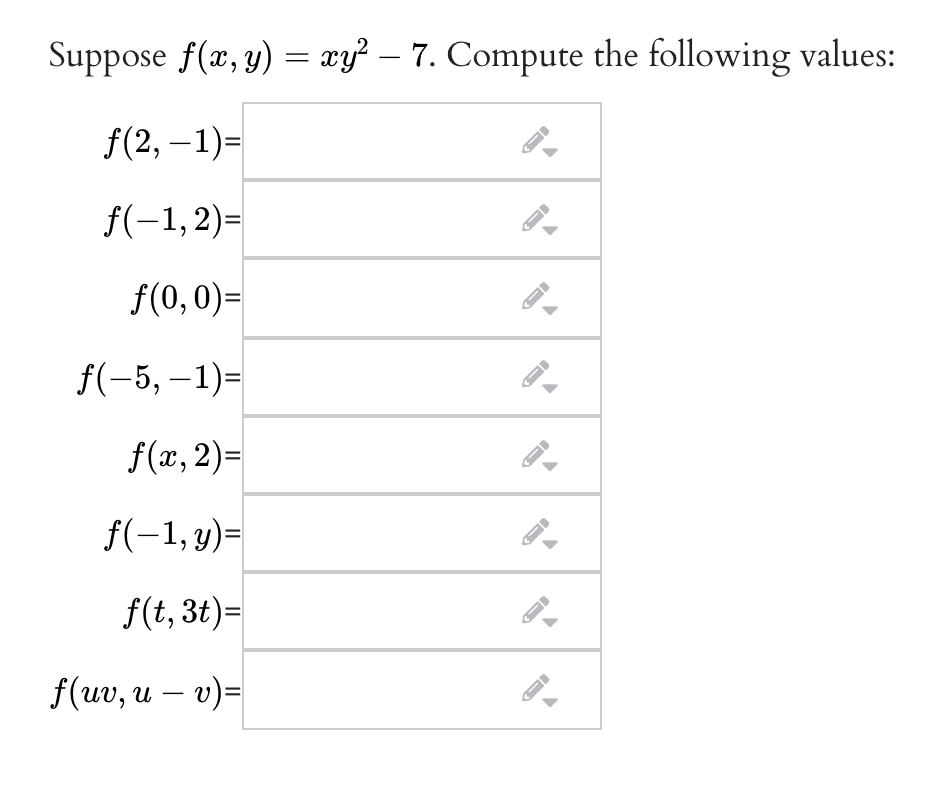 Suppose $f(x, y) = xy^2 - 7$. Compute the following values:

$f(2, -1)$=

$f(-1, 2)$=

$f(0, 0)$=

$f(-5, -1)$=

$f(x, 2)$=

$f(-1, y)$=

$f(t, 3t)$=

$f(uv, u - v)$=